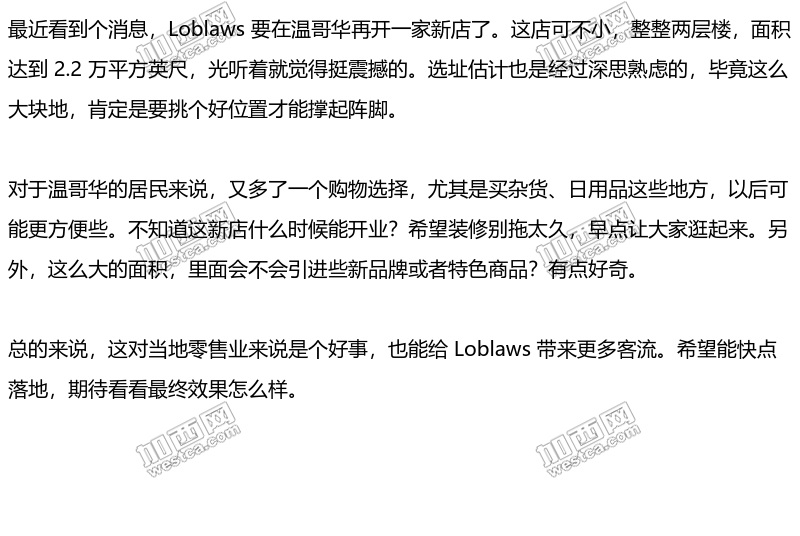 最近看到个消息，Loblaws要在温哥华再开一家新店了。这店可不小，整整两层楼，面积达到2.2万平方英尺，光听着就觉得挺震撼的。选址估计也是经过深思熟虑的，毕竟这么大块地，肯定是要挑个好位置才能撑起阵脚。

对于温哥华的居民来说，又多了一个购物选择，尤其是买杂货、日用品这些地方，以后可能更方便些。不知道这新店什么时候能开业？希望装修别拖太久，早点让大家逛起来。另外，这么大的面积，里面会不会引进些新品牌或者特色商品？有点好奇。

总的来说，这对当地零售业来说是个好事，也能给Loblaws带来更多客流。希望能快点落地，期待看看最终效果怎么样。

加西网 westca.com